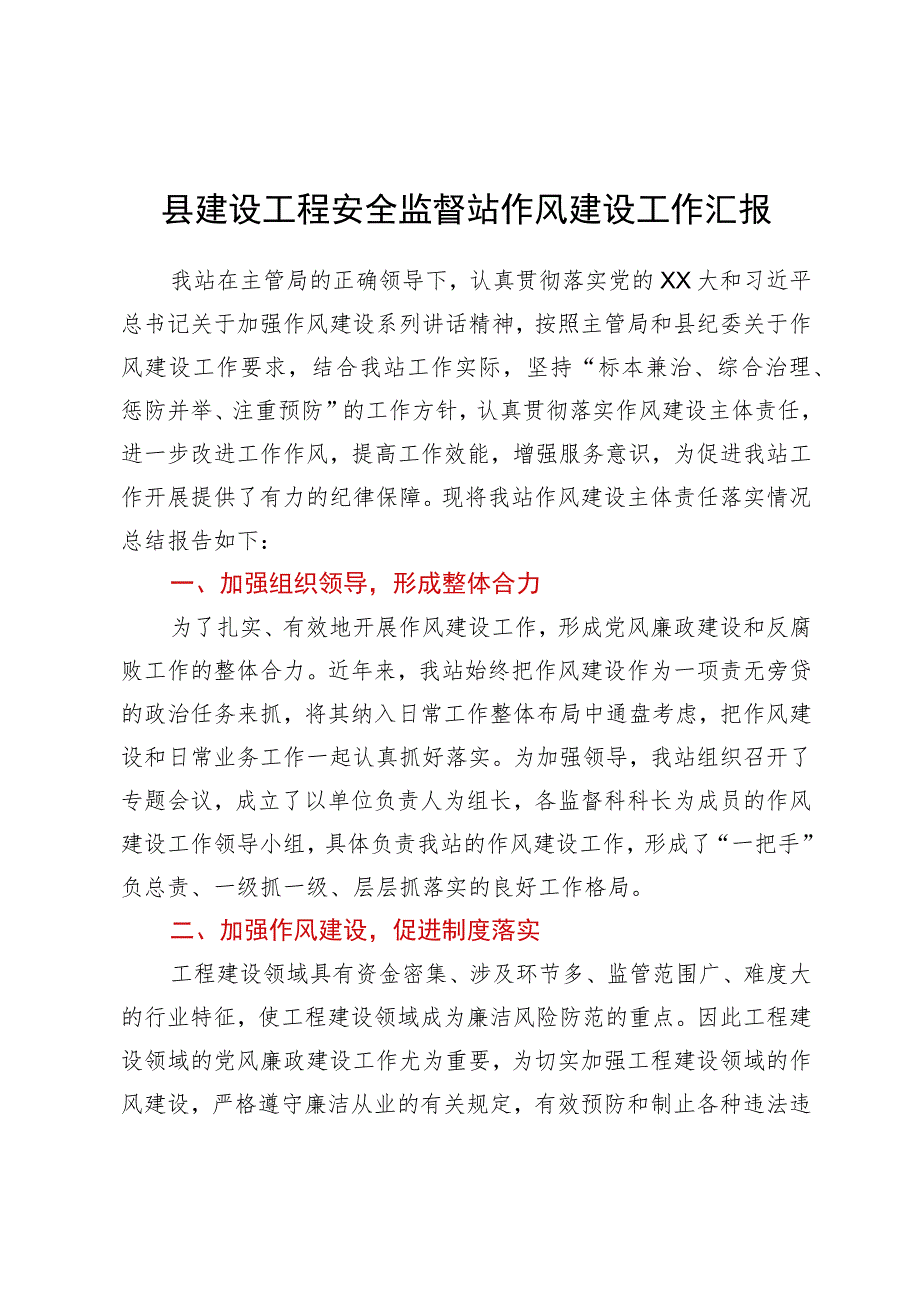 县建设工程安全监督站作风建设工作汇报

我站在主管局的正确领导下，认真贯彻落实党的XX大和习近平总书记关于加强作风建设系列讲话精神，按照主管局和县纪委关于作风建设工作要求，结合我站工作实际，坚持“标本兼治、综合治理、惩防并举、注重预防”的工作方针，认真贯彻落实作风建设主体责任，进一步改进工作作风，提高工作效能，增强服务意识，为促进我站工作开展提供了有力的纪律保障。现将我站作风建设主体责任落实情况总结报告如下：

一、加强组织领导，形成整体合力

为了扎实、有效地开展作风建设工作，形成党风廉政建设和反腐败工作的整体合力。近年来，我站始终把作风建设作为一项责无旁贷的政治任务来抓，将其纳入日常工作整体布局中通盘考虑，把作风建设和日常业务工作一起认真抓好落实。为加强领导，我站组织召开了专题会议，成立了以单位负责人为组长，各监督科科长为成员的作风建设工作领导小组，具体负责我站的作风建设工作，形成了“一把手”负总责、一级抓一级、层层抓落实的良好工作格局。

二、加强作风建设，促进制度落实

工程建设领域具有资金密集、涉及环节多、监管范围广、难度大的行业特征，使工程建设领域成为廉洁风险防范的重点。因此工程建设领域的党风廉政建设工作尤为重要，为切实加强工程建设领域的作风建设，严格遵守廉洁从业的有关规定，有效预防和制止各种违法违